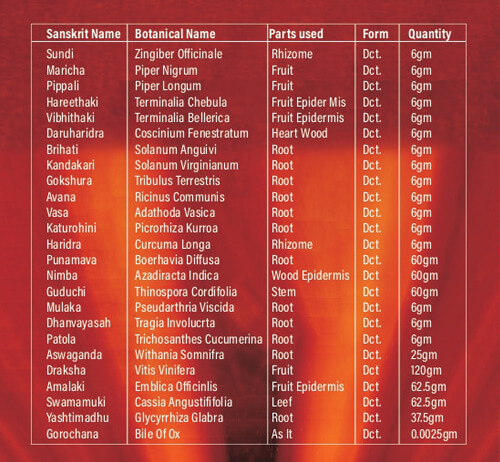 | Sanskrit Name | Botanical Name | Parts used | Form | Quantity |
|---|---|---|---|---|
| Sundi | Zingiber Officinale | Rhizome | Dct. | 6gm |
| Maricha | Piper Nigrum | Fruit | Dct. | 6gm |
| Pippali | Piper Longum | Fruit | Dct. | 6gm |
| Hareethaki | Terminalia Chebula | Fruit Epider Mis | Dct. | 6gm |
| Vibhithaki | Terminalia Bellerica | Fruit Epidermis | Dct. | 6gm |
| Daruharidra | Coscinium Fenestratum | Heart Wood | Dct. | 6gm |
| Brihati | Solanum Anguivi | Root | Dct. | 6gm |
| Kandakari | Solanum Virginianum | Root | Dct. | 6gm |
| Gokshura | Tribulus Terrestris | Root | Dct. | 6gm |
| Avana | Ricinus Communis | Root | Dct. | 6gm |
| Vasa | Adathoda Vasica | Root | Dct. | 6gm |
| Katurohini | Picrorhiza Kurroa | Root | Dct. | 6gm |
| Haridra | Curcuma Longa | Rhizome | Dct | 6gm |
| Punamava | Boerhavia Diffusa | Root | Dct. | 60gm |
| Nimba | Azadiracta Indica | Wood Epidermis | Dct | 60gm |
| Guduchi | Thinospora Cordifolia | Stem | Dct | 60gm |
| Mulaka | Pseudarthria Viscida | Root | Dct. | 6gm |
| Dhanvayasah | Tragia Involucrta | Root | Dct. | 6gm |
| Patola | Trichosanthes Cucumerina | Root | Dct. | 6gm |
| Aswaganda | Withania Somnifra | Root | Dct. | 25gm |
| Draksha | Vitis Vinifera | Fruit | Dct | 120gm |
| Amalaki | Emblica Officinlis | Fruit Epidermis | Dct | 62.5gm |
| Swamamuki | Cassia Angustififolia | Leef | Dct. | 62.5gm |
| Yashtimadhu | Glycyrrhiza Glabra | Root | Dct. | 37.5gm |
| Gorochana | Bile Of Ox | As It | Dct. | 0.0025gm |